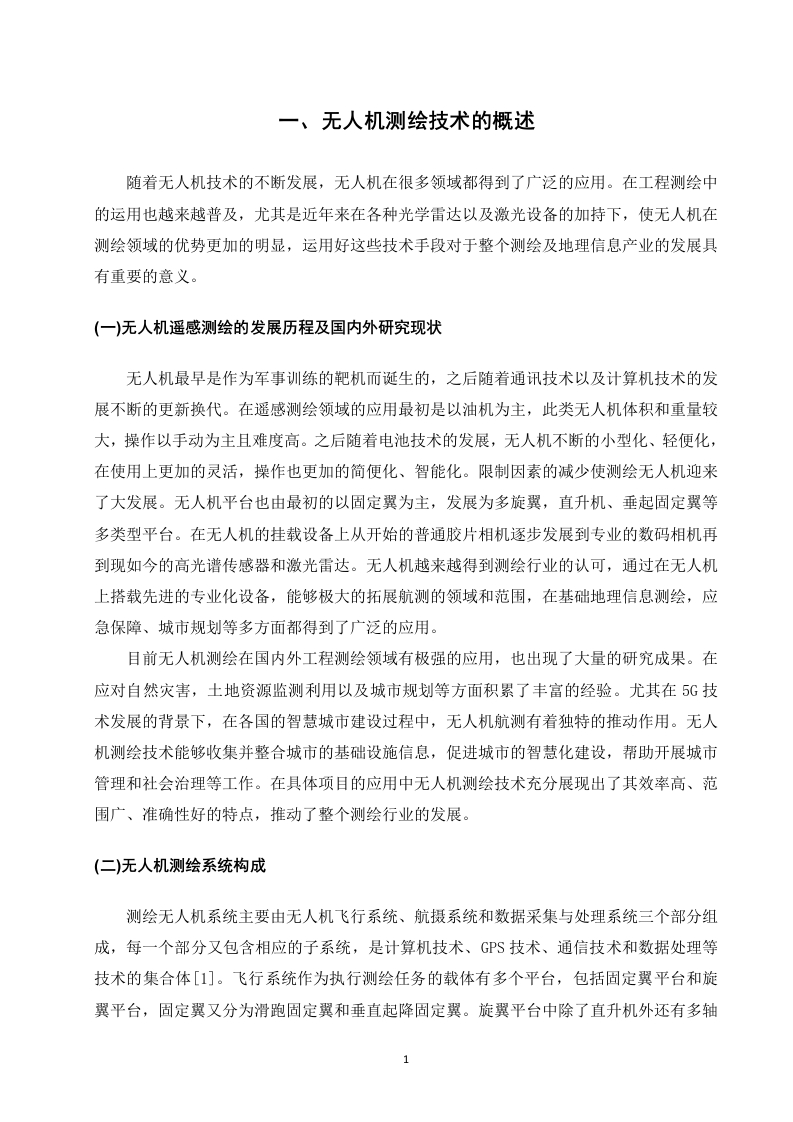 一、无人机测绘技术的概述

随着无人机技术的不断发展，无人机在很多领域都得到了广泛的应用。在工程测绘中的运用也越来越普及，尤其是近年来在各种光学雷达以及激光设备的加持下，使无人机在测绘领域的优势更加的明显，运用好这些技术手段对于整个测绘及地理信息产业的发展具有重要的意义。

(一)无人机遥感测绘的发展历程及国内外研究现状

无人机最早是作为军事训练的靶机而诞生的，之后随着通讯技术以及计算机技术的发展不断的更新换代。在遥感测绘领域的应用最初是以油机为主，此类无人机体积和重量较大，操作以手动为主且难度高。之后随着电池技术的发展，无人机不断的小型化、轻便化，在使用上更加的灵活，操作也更加的简便化、智能化。限制因素的减少使测绘无人机迎来了大发展。无人机平台也由最初的以固定翼为主，发展为多旋翼，直升机、垂起固定翼等多类型平台。在无人机的挂载设备上从开始的普通胶片相机逐步发展到专业的数码相机再到现如今的高光谱传感器和激光雷达。无人机越来越得到测绘行业的认可，通过在无人机上搭载先进的专业化设备，能够极大的拓展航测的领域和范围，在基础地理信息测绘，应急保障、城市规划等多方面都得到了广泛的应用。

目前无人机测绘在国内外工程测绘领域有极强的应用，也出现了大量的研究成果。在应对自然灾害，土地资源监测利用以及城市规划等方面积累了丰富的经验。尤其在 5G 技术发展的背景下，在各国的智慧城市建设过程中，无人机航测有着独特的推动作用。无人机测绘技术能够收集并整合城市的基础设施信息，促进城市的智慧化建设，帮助开展城市管理和社会治理等工作。在具体项目的应用中无人机测绘技术充分展现出了其效率高、范围广、准确性好的特点，推动了整个测绘行业的发展。

(二)无人机测绘系统构成

测绘无人机系统主要由无人机飞行系统、航摄系统和数据采集与处理系统三个部分组成，每一个部分又包含相应的子系统，是计算机技术、GPS 技术、通信技术和数据处理等技术的集合体[1]。飞行系统作为执行测绘任务的载体有多个平台，包括固定翼平台和旋翼平台，固定翼又分为滑跑固定翼和垂直起降固定翼。旋翼平台中除了直升机外还有多轴

1